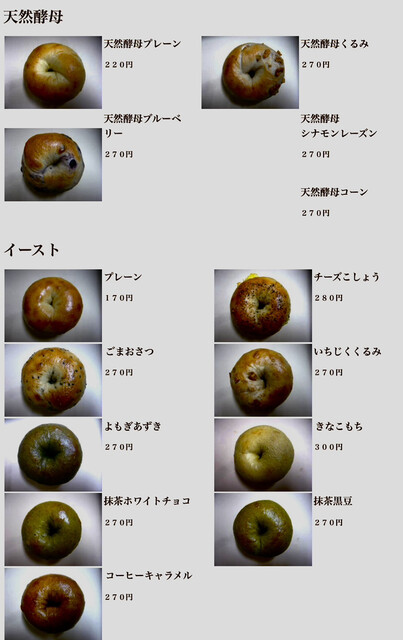 天然酵母

天然酵母プレーン
220円

天然酵母ブルーベリー
270円

天然酵母くるみ
270円

天然酵母
シナモンレーズン
270円

天然酵母コーン
270円

イースト

プレーン
170円

ごまおさつ
270円

よもぎあずき
270円

抹茶ホワイトチョコ
270円

コーヒーキャラメル
270円

チーズこしょう
280円

いちじくくるみ
270円

きなこもち
300円

抹茶黒豆
270円